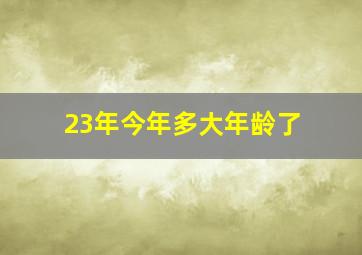 23年今年多大年龄了